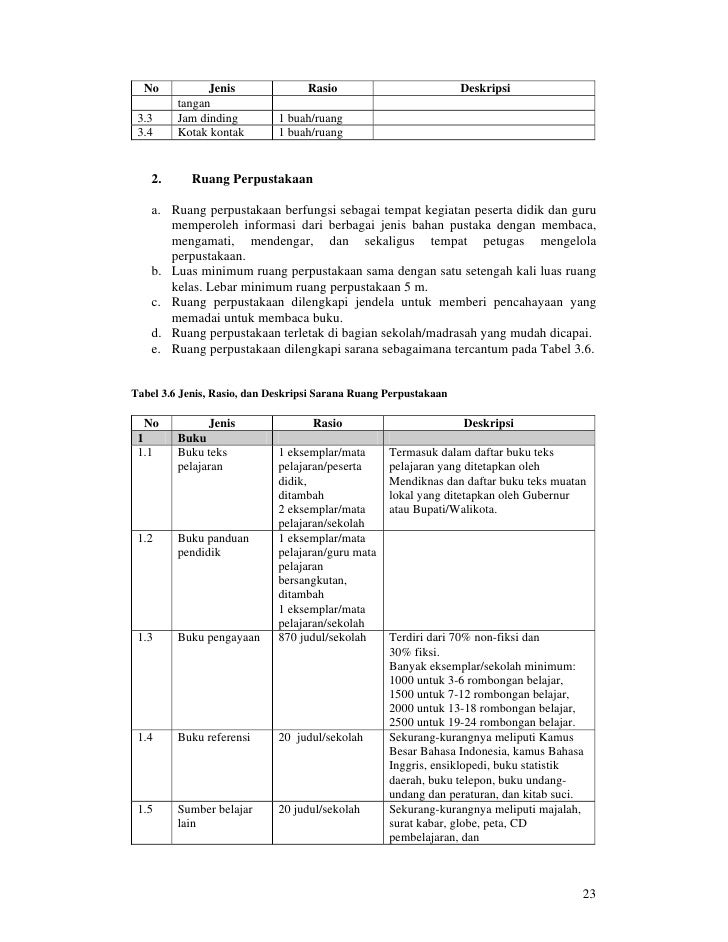 | No | Jenis | Rasio | Deskripsi |
|---|---|---|---|
| | tangan | | |
| 3.3 | Jam dinding | 1 buah/ruang | |
| 3.4 | Kotak kontak | 1 buah/ruang | |

2. Ruang Perpustakaan

a. Ruang perpustakaan berfungsi sebagai tempat kegiatan peserta didik dan guru memperoleh informasi dari berbagai jenis bahan pustaka dengan membaca, mengamati, mendengar, dan sekaligus tempat petugas mengelola perpustakaan.
b. Luas minimum ruang perpustakaan sama dengan satu setengah kali luas ruang kelas. Lebar minimum ruang perpustakaan 5 m.
c. Ruang perpustakaan dilengkapi jendela untuk memberi pencahayaan yang memadai untuk membaca buku.
d. Ruang perpustakaan terletak di bagian sekolah/madrasah yang mudah dicapai.
e. Ruang perpustakaan dilengkapi sarana sebagaimana tercantum pada Tabel 3.6.

Tabel 3.6 Jenis, Rasio, dan Deskripsi Sarana Ruang Perpustakaan

| No | Jenis | Rasio | Deskripsi |
|---|---|---|---|
| 1 | Buku | | |
| 1.1 | Buku teks pelajaran | 1 eksemplar/mata pelajaran/peserta didik, ditambah 2 eksemplar/mata pelajaran/sekolah | Termasuk dalam daftar buku teks pelajaran yang ditetapkan oleh Mendiknas dan daftar buku teks muatan lokal yang ditetapkan oleh Gubernur atau Bupati/Walikota. |
| 1.2 | Buku panduan pendidik | 1 eksemplar/mata pelajaran/guru mata pelajaran bersangkutan, ditambah 1 eksemplar/mata pelajaran/sekolah | |
| 1.3 | Buku pengayaan | 870 judul/sekolah | Terdiri dari 70% non-fiksi dan 30% fiksi. Banyak eksemplar/sekolah minimum: 1000 untuk 3-6 rombongan belajar, 1500 untuk 7-12 rombongan belajar, 2000 untuk 13-18 rombongan belajar, 2500 untuk 19-24 rombongan belajar. |
| 1.4 | Buku referensi | 20 judul/sekolah | Sekurang-kurangnya meliputi Kamus Besar Bahasa Indonesia, kamus Bahasa Inggris, ensiklopedi, buku statistik daerah, buku telepon, buku undang-undang dan peraturan, dan kitab suci. |
| 1.5 | Sumber belajar lain | 20 judul/sekolah | Sekurang-kurangnya meliputi majalah, surat kabar, globe, peta, CD pembelajaran, dan |

23